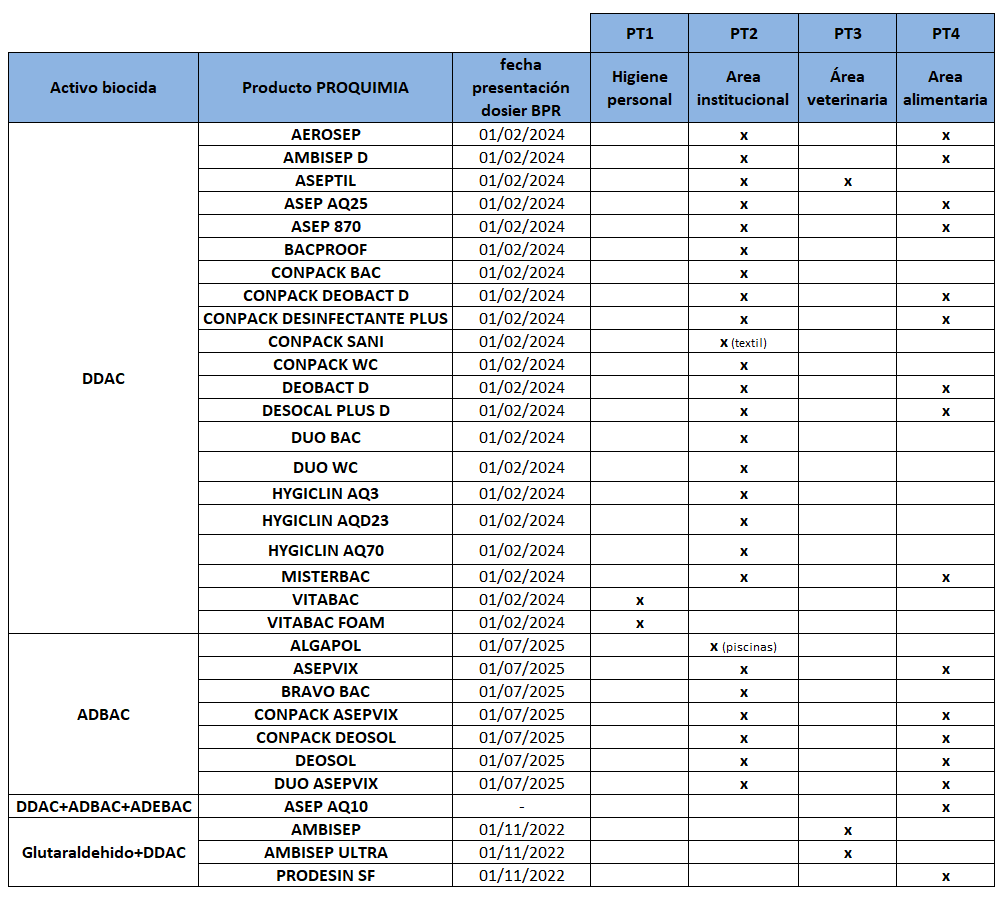 | | | | PT1 | PT2 | PT3 | PT4 |
|---|---|---|---|---|---|---|
| Activo biocida | Producto PROQUIMIA | fecha presentación dosier BPR | Higiene personal | Area institucional | Área veterinaria | Area alimentaria |
| DDAC | AEROSEP | 01/02/2024 | | x | | x |
| | AMBISEP D | 01/02/2024 | | x | | x |
| | ASEPTIL | 01/02/2024 | | x | x | |
| | ASEP AQ25 | 01/02/2024 | | x | | x |
| | ASEP 870 | 01/02/2024 | | x | | x |
| | BACPROOF | 01/02/2024 | | x | | |
| | CONPACK BAC | 01/02/2024 | | x | | |
| | CONPACK DEOBACT D | 01/02/2024 | | x | | x |
| | CONPACK DESINFECTANTE PLUS | 01/02/2024 | | x | | x |
| | CONPACK SANI | 01/02/2024 | | x (textil) | | |
| | CONPACK WC | 01/02/2024 | | x | | |
| | DEOBACT D | 01/02/2024 | | x | | x |
| | DESOCAL PLUS D | 01/02/2024 | | x | | x |
| | DUO BAC | 01/02/2024 | | x | | |
| | DUO WC | 01/02/2024 | | x | | |
| | HYGICLIN AQ3 | 01/02/2024 | | x | | |
| | HYGICLIN AQD23 | 01/02/2024 | | x | | |
| | HYGICLIN AQ70 | 01/02/2024 | | x | | |
| | MISTERBAC | 01/02/2024 | | x | | x |
| | VITABAC | 01/02/2024 | x | | | |
| | VITABAC FOAM | 01/02/2024 | x | | | |
| ADBAC | ALGAPOL | 01/07/2025 | | x (piscinas) | | |
| | ASEPVIX | 01/07/2025 | | x | | x |
| | BRAVO BAC | 01/07/2025 | | x | | |
| | CONPACK ASEPVIX | 01/07/2025 | | x | | x |
| | CONPACK DEOSOL | 01/07/2025 | | x | | x |
| | DEOSOL | 01/07/2025 | | x | | x |
| | DUO ASEPVIX | 01/07/2025 | | x | | x |
| DDAC+ADBAC+ADEBAC | ASEP AQ10 | - | | | | x |
| Glutaraldehido+DDAC | AMBISEP | 01/11/2022 | | | x | |
| | AMBISEP ULTRA | 01/11/2022 | | | x | |
| | PRODESIN SF | 01/11/2022 | | | | x |